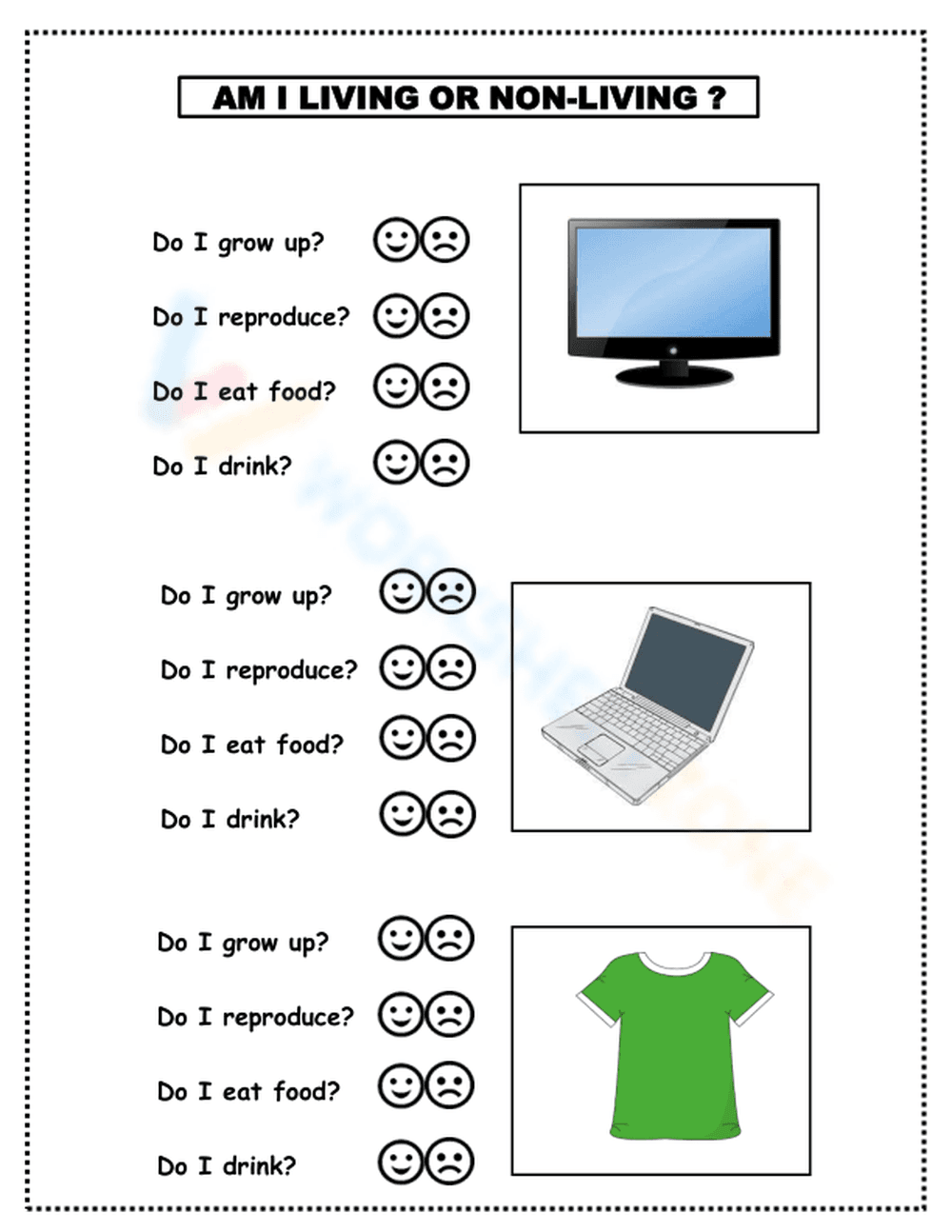 AM I LIVING OR NON-LIVING ?

Do I grow up?

Do I reproduce?

Do I eat food?

Do I drink?

Do I grow up?

Do I reproduce?

Do I eat food?

Do I drink?

Do I grow up?

Do I reproduce?

Do I eat food?

Do I drink?

WORKSHEETZONE